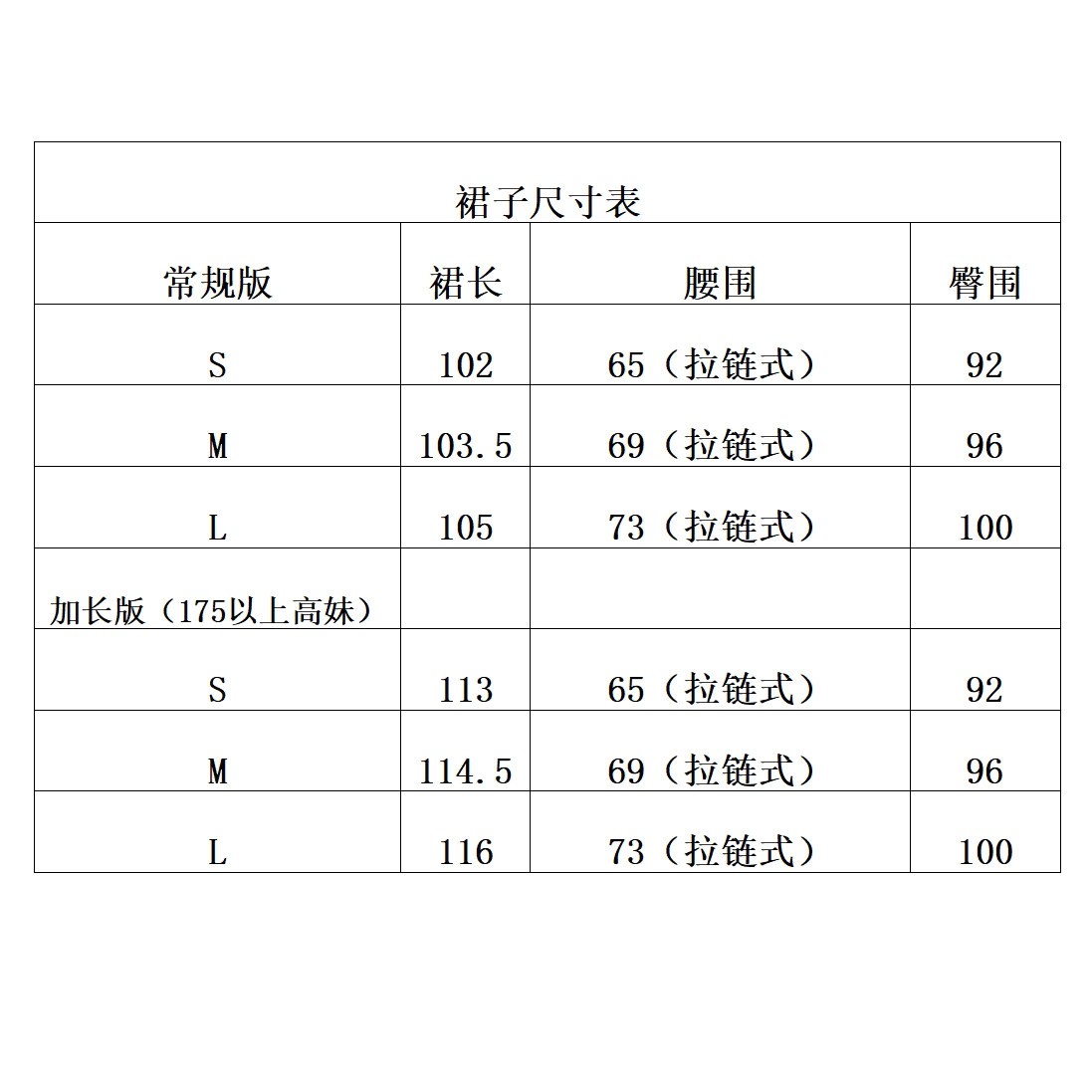 裙子尺寸表

| 常规版 | 裙长 | 腰围 | 臀围 |
|---|---|---|---|
| S | 102 | 65（拉链式） | 92 |
| M | 103.5 | 69（拉链式） | 96 |
| L | 105 | 73（拉链式） | 100 |
| 加长版（175以上高妹） | | | |
| S | 113 | 65（拉链式） | 92 |
| M | 114.5 | 69（拉链式） | 96 |
| L | 116 | 73（拉链式） | 100 |